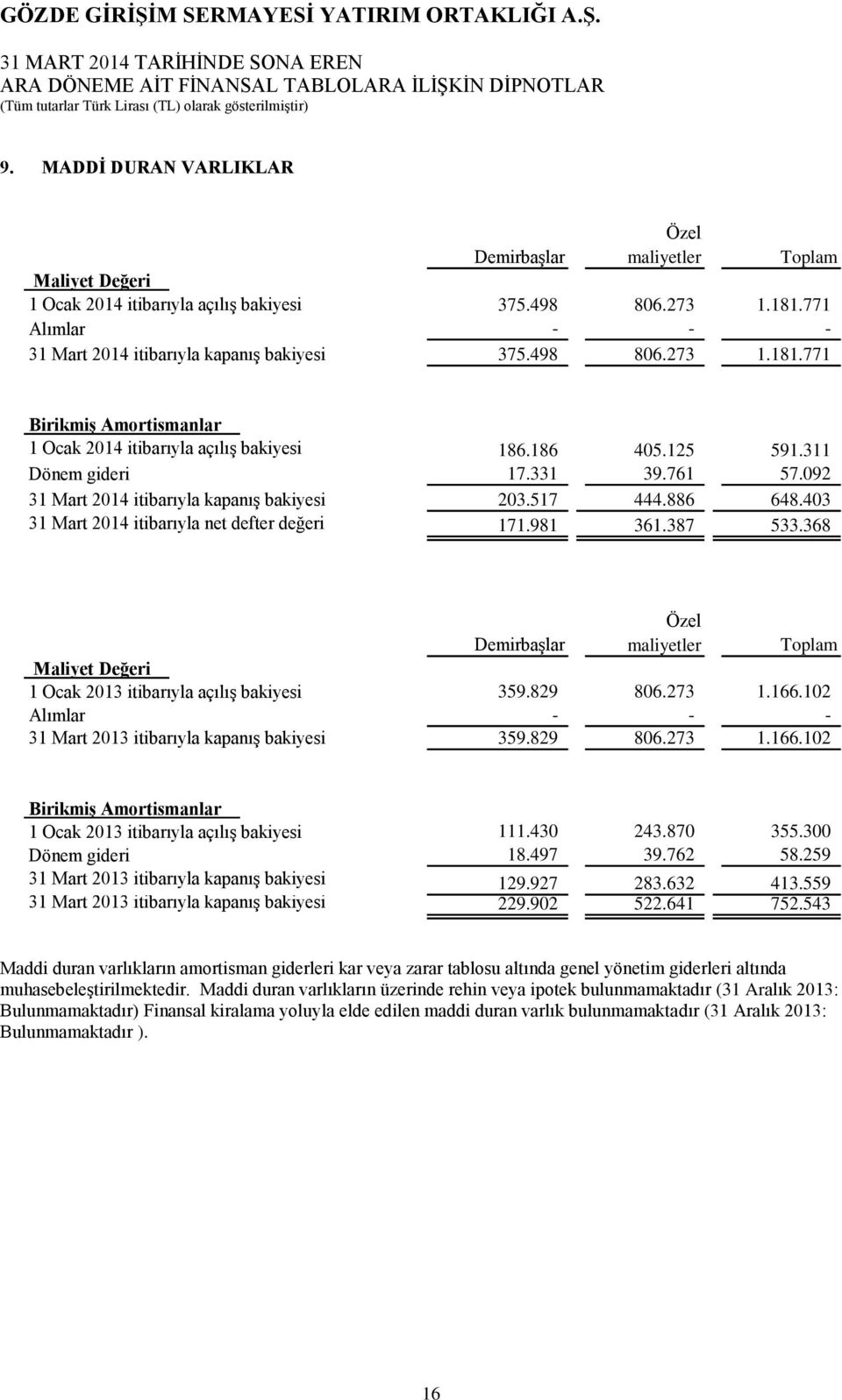 GÖZDE GİRİŞİM SERMAYESİ YATIRIM ORTAKLIĞI A.Ş.
31 MART 2014 TARİHİNDE SONA EREN
ARA DÖNEME AİT FİNANSAL TABLOLARA İLİŞKİN DİPNOTLAR
(Tüm tutarlar Türk Lirası (TL) olarak gösterilmiştir)

9. MADDİ DURAN VARLIKLAR

| | Demirbaşlar | Özel maliyetler | Toplam |
|---|---|---|---|
| Maliyet Değeri | | | |
| 1 Ocak 2014 itibarıyla açılış bakiyesi | 375.498 | 806.273 | 1.181.771 |
| Alımlar | - | - | - |
| 31 Mart 2014 itibarıyla kapanış bakiyesi | 375.498 | 806.273 | 1.181.771 |
| Birikmiş Amortismanlar | | | |
| 1 Ocak 2014 itibarıyla açılış bakiyesi | 186.186 | 405.125 | 591.311 |
| Dönem gideri | 17.331 | 39.761 | 57.092 |
| 31 Mart 2014 itibarıyla kapanış bakiyesi | 203.517 | 444.886 | 648.403 |
| 31 Mart 2014 itibarıyla net defter değeri | 171.981 | 361.387 | 533.368 |

| | Demirbaşlar | Özel maliyetler | Toplam |
|---|---|---|---|
| Maliyet Değeri | | | |
| 1 Ocak 2013 itibarıyla açılış bakiyesi | 359.829 | 806.273 | 1.166.102 |
| Alımlar | - | - | - |
| 31 Mart 2013 itibarıyla kapanış bakiyesi | 359.829 | 806.273 | 1.166.102 |
| Birikmiş Amortismanlar | | | |
| 1 Ocak 2013 itibarıyla açılış bakiyesi | 111.430 | 243.870 | 355.300 |
| Dönem gideri | 18.497 | 39.762 | 58.259 |
| 31 Mart 2013 itibarıyla kapanış bakiyesi | 129.927 | 283.632 | 413.559 |
| 31 Mart 2013 itibarıyla kapanış bakiyesi | 229.902 | 522.641 | 752.543 |

Maddi duran varlıkların amortisman giderleri kar veya zarar tablosu altında genel yönetim giderleri altında muhasebeleştirilmektedir. Maddi duran varlıkların üzerinde rehin veya ipotek bulunmamaktadır (31 Aralık 2013: Bulunmamaktadır) Finansal kiralama yoluyla elde edilen maddi duran varlık bulunmamaktadır (31 Aralık 2013: Bulunmamaktadır ).

16